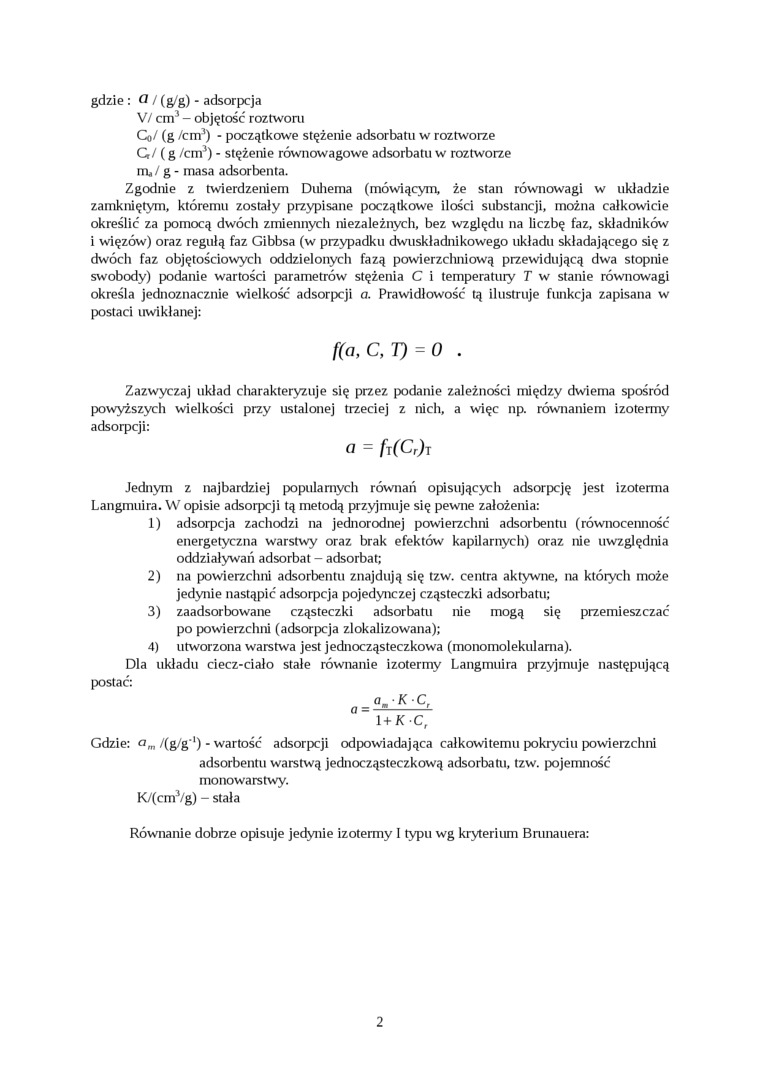 gdzie : $a$ / (g/g) - adsorpcja
V/ cm$^3$ – objętość roztworu
C$_0$/ (g /cm$^3$) - początkowe stężenie adsorbatu w roztworze
C$_r$ / ( g /cm$^3$) - stężenie równowagowe adsorbatu w roztworze
m$_a$ / g - masa adsorbenta.

Zgodnie z twierdzeniem Duhema (mówiącym, że stan równowagi w układzie zamkniętym, któremu zostały przypisane początkowe ilości substancji, można całkowicie określić za pomocą dwóch zmiennych niezależnych, bez względu na liczbę faz, składników i więzów) oraz regułą faz Gibbsa (w przypadku dwuskładnikowego układu składającego się z dwóch faz objętościowych oddzielonych fazą powierzchniową przewidującą dwa stopnie swobody) podanie wartości parametrów stężenia $C$ i temperatury $T$ w stanie równowagi określa jednoznacznie wielkość adsorpcji $a$. Prawidłowość tą ilustruje funkcja zapisana w postaci uwikłanej:

$f(a, C, T) = 0$ .

Zazwyczaj układ charakteryzuje się przez podanie zależności między dwiema spośród powyższych wielkości przy ustalonej trzeciej z nich, a więc np. równaniem izotermy adsorpcji:

$a = f_T(C_r)_T$

Jednym z najbardziej popularnych równań opisujących adsorpcję jest izoterma Langmuira. W opisie adsorpcji tą metodą przyjmuje się pewne założenia:
1) adsorpcja zachodzi na jednorodnej powierzchni adsorbentu (równocenność energetyczna warstwy oraz brak efektów kapilarnych) oraz nie uwzględnia oddziaływań adsorbat – adsorbat;
2) na powierzchni adsorbentu znajdują się tzw. centra aktywne, na których może jedynie nastąpić adsorpcja pojedynczej cząsteczki adsorbatu;
3) zaadsorbowane cząsteczki adsorbatu nie mogą się przemieszczać po powierzchni (adsorpcja zlokalizowana);
4) utworzona warstwa jest jednocząsteczkowa (monomolekularna).

Dla układu ciecz-ciało stałe równanie izotermy Langmuira przyjmuje następującą postać:

$a = \frac{a_m \cdot K \cdot C_r}{1 + K \cdot C_r}$

Gdzie: $a_m$ /(g/g$^{-1}$) - wartość adsorpcji odpowiadająca całkowitemu pokryciu powierzchni adsorbentu warstwą jednocząsteczkową adsorbatu, tzw. pojemność monowarstwy.
K/(cm$^3$/g) – stała

Równanie dobrze opisuje jedynie izotermy I typu wg kryterium Brunauera:

2